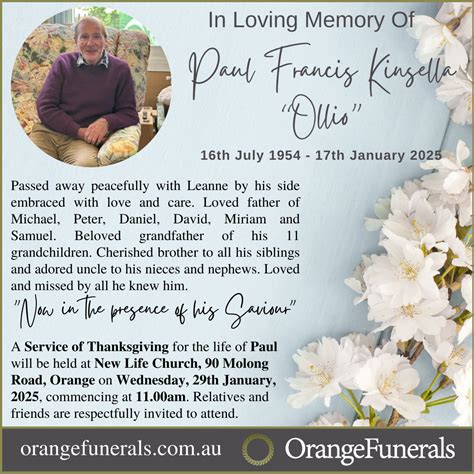 In Loving Memory Of

Paul Francis Kinsella
"Ollio"

16th July 1954 - 17th January 2025

Passed away peacefully with Leanne by his side embraced with love and care. Loved father of Michael, Peter, Daniel, David, Miriam and Samuel. Beloved grandfather of his 11 grandchildren. Cherished brother to all his siblings and adored uncle to his nieces and nephews. Loved and missed by all he knew him.

"Now in the presence of his Saviour"

A Service of Thanksgiving for the life of Paul will be held at New Life Church, 90 Molong Road, Orange on Wednesday, 29th January, 2025, commencing at 11.00am. Relatives and friends are respectfully invited to attend.

orangefunerals.com.au OrangeFunerals